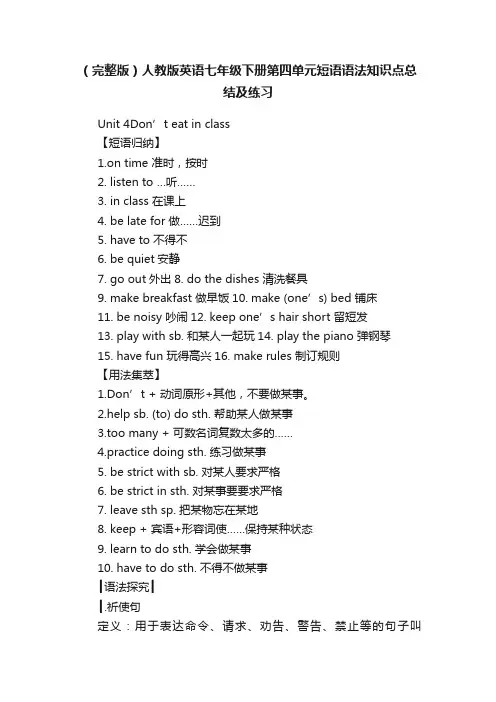 （完整版）人教版英语七年级下册第四单元短语语法知识点总结及练习

Unit 4Don’t eat in class
【短语归纳】
1.on time 准时，按时
2. listen to ...听......
3. in class 在课上
4. be late for 做......迟到
5. have to 不得不
6. be quiet 安静
7. go out 外出 8. do the dishes 清洗餐具
9. make breakfast 做早饭 10. make (one’s) bed 铺床
11. be noisy 吵闹 12. keep one’s hair short 留短发
13. play with sb. 和某人一起玩 14. play the piano 弹钢琴
15. have fun 玩得高兴 16. make rules 制订规则
【用法集萃】
1.Don’t + 动词原形+其他，不要做某事。
2.help sb. (to) do sth. 帮助某人做某事
3.too many + 可数名词复数太多的......
4.practice doing sth. 练习做某事
5. be strict with sb. 对某人要求严格
6. be strict in sth. 对某事要要求严格
7. leave sth sp. 把某物忘在某地
8. keep + 宾语+形容词使......保持某种状态
9. learn to do sth. 学会做某事
10. have to do sth. 不得不做某事
┃语法探究┃
┃.祈使句
定义：用于表达命令、请求、劝告、警告、禁止等的句子叫